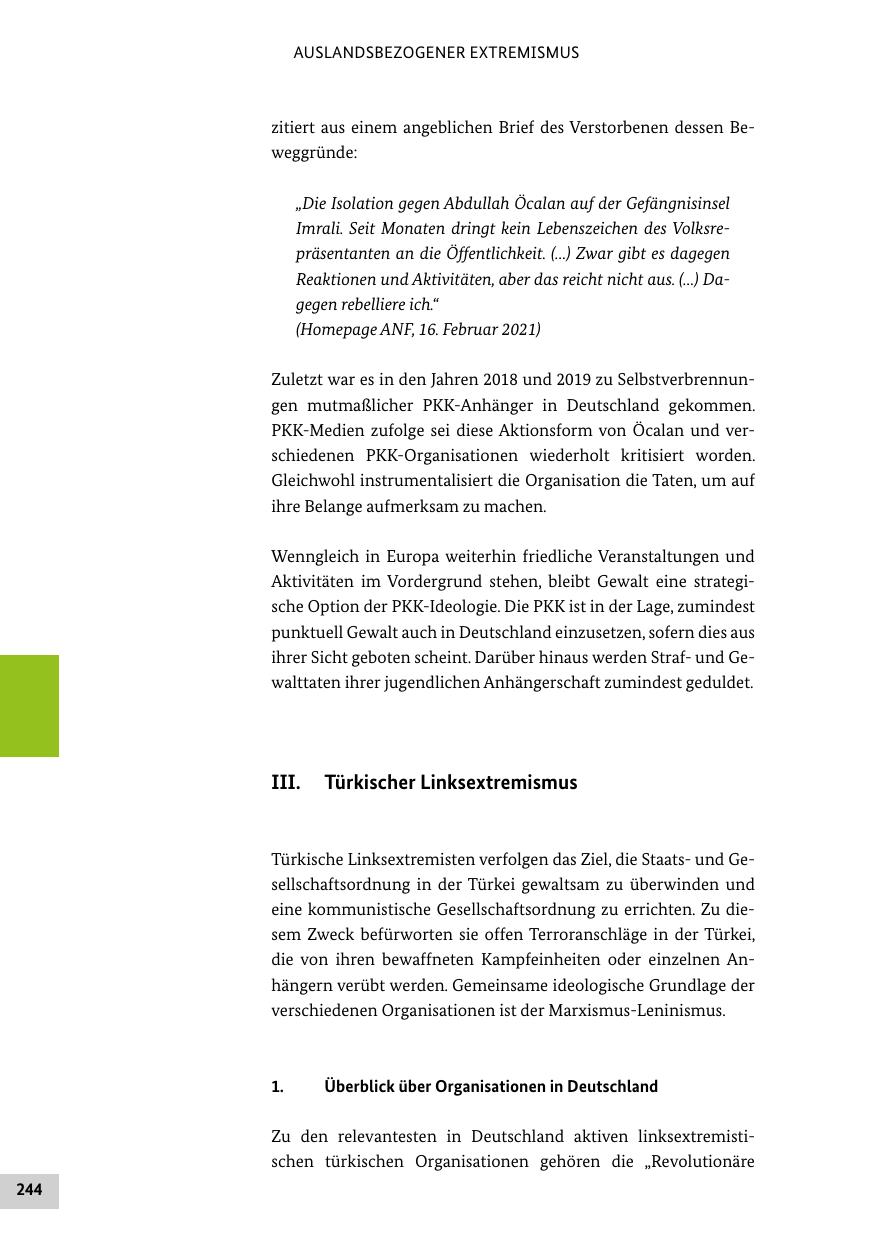 AUSLANDSBEZOGENER EXTREMISMUS

zitiert aus einem angeblichen Brief des Verstorbenen dessen Beweggründe:

„Die Isolation gegen Abdullah Öcalan auf der Gefängnisinsel Imrali. Seit Monaten dringt kein Lebenszeichen des Volksrepräsentanten an die Öffentlichkeit. (...) Zwar gibt es dagegen Reaktionen und Aktivitäten, aber das reicht nicht aus. (...) Dagegen rebelliere ich.“
(Homepage ANF, 16. Februar 2021)

Zuletzt war es in den Jahren 2018 und 2019 zu Selbstverbrennungen mutmaßlicher PKK-Anhänger in Deutschland gekommen. PKK-Medien zufolge sei diese Aktionsform von Öcalan und verschiedenen PKK-Organisationen wiederholt kritisiert worden. Gleichwohl instrumentalisiert die Organisation die Taten, um auf ihre Belange aufmerksam zu machen.

Wenngleich in Europa weiterhin friedliche Veranstaltungen und Aktivitäten im Vordergrund stehen, bleibt Gewalt eine strategische Option der PKK-Ideologie. Die PKK ist in der Lage, zumindest punktuell Gewalt auch in Deutschland einzusetzen, sofern dies aus ihrer Sicht geboten scheint. Darüber hinaus werden Straf- und Gewalttaten ihrer jugendlichen Anhängerschaft zumindest geduldet.

III. Türkischer Linksextremismus

Türkische Linksextremisten verfolgen das Ziel, die Staats- und Gesellschaftsordnung in der Türkei gewaltsam zu überwinden und eine kommunistische Gesellschaftsordnung zu errichten. Zu diesem Zweck befürworten sie offen Terroranschläge in der Türkei, die von ihren bewaffneten Kampfeinheiten oder einzelnen Anhängern verübt werden. Gemeinsame ideologische Grundlage der verschiedenen Organisationen ist der Marxismus-Leninismus.

1. Überblick über Organisationen in Deutschland

Zu den relevantesten in Deutschland aktiven linksextremistischen türkischen Organisationen gehören die „Revolutionäre

244